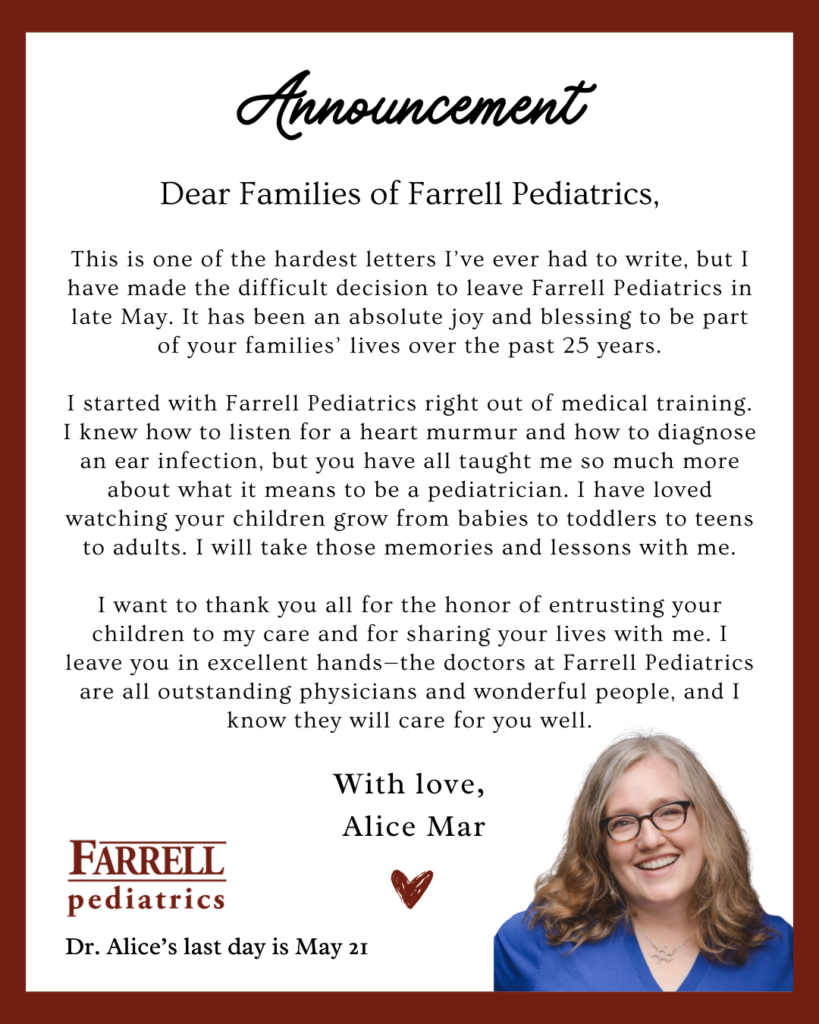 Announcement

Dear Families of Farrell Pediatrics,

This is one of the hardest letters I've ever had to write, but I have made the difficult decision to leave Farrell Pediatrics in late May. It has been an absolute joy and blessing to be part of your families' lives over the past 25 years.

I started with Farrell Pediatrics right out of medical training. I knew how to listen for a heart murmur and how to diagnose an ear infection, but you have all taught me so much more about what it means to be a pediatrician. I have loved watching your children grow from babies to toddlers to teens to adults. I will take those memories and lessons with me.

I want to thank you all for the honor of entrusting your children to my care and for sharing your lives with me. I leave you in excellent hands—the doctors at Farrell Pediatrics are all outstanding physicians and wonderful people, and I know they will care for you well.

With love,
Alice Mar

FARRELL
pediatrics

Dr. Alice's last day is May 21